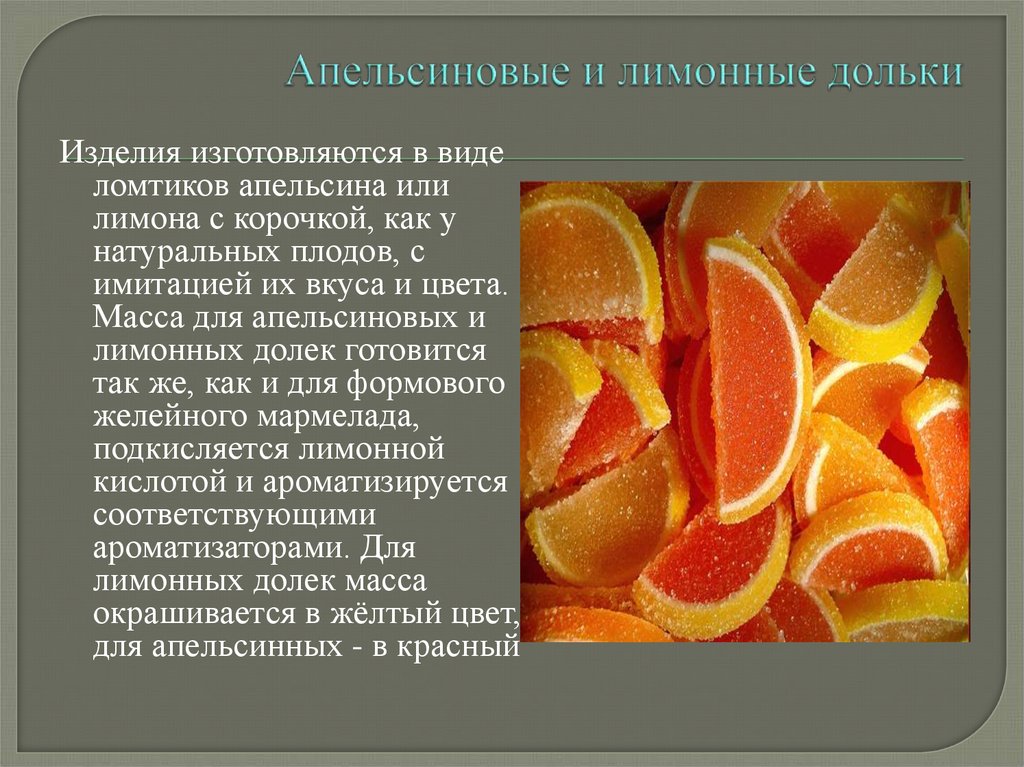 Апельсиновые и лимонные дольки

Изделия изготовляются в виде ломтиков апельсина или лимона с корочкой, как у натуральных плодов, с имитацией их вкуса и цвета. Масса для апельсиновых и лимонных долек готовится так же, как и для формового желейного мармелада, подкисляется лимонной кислотой и ароматизируется соответствующими ароматизаторами. Для лимонных долек масса окрашивается в жёлтый цвет, для апельсинных - в красный